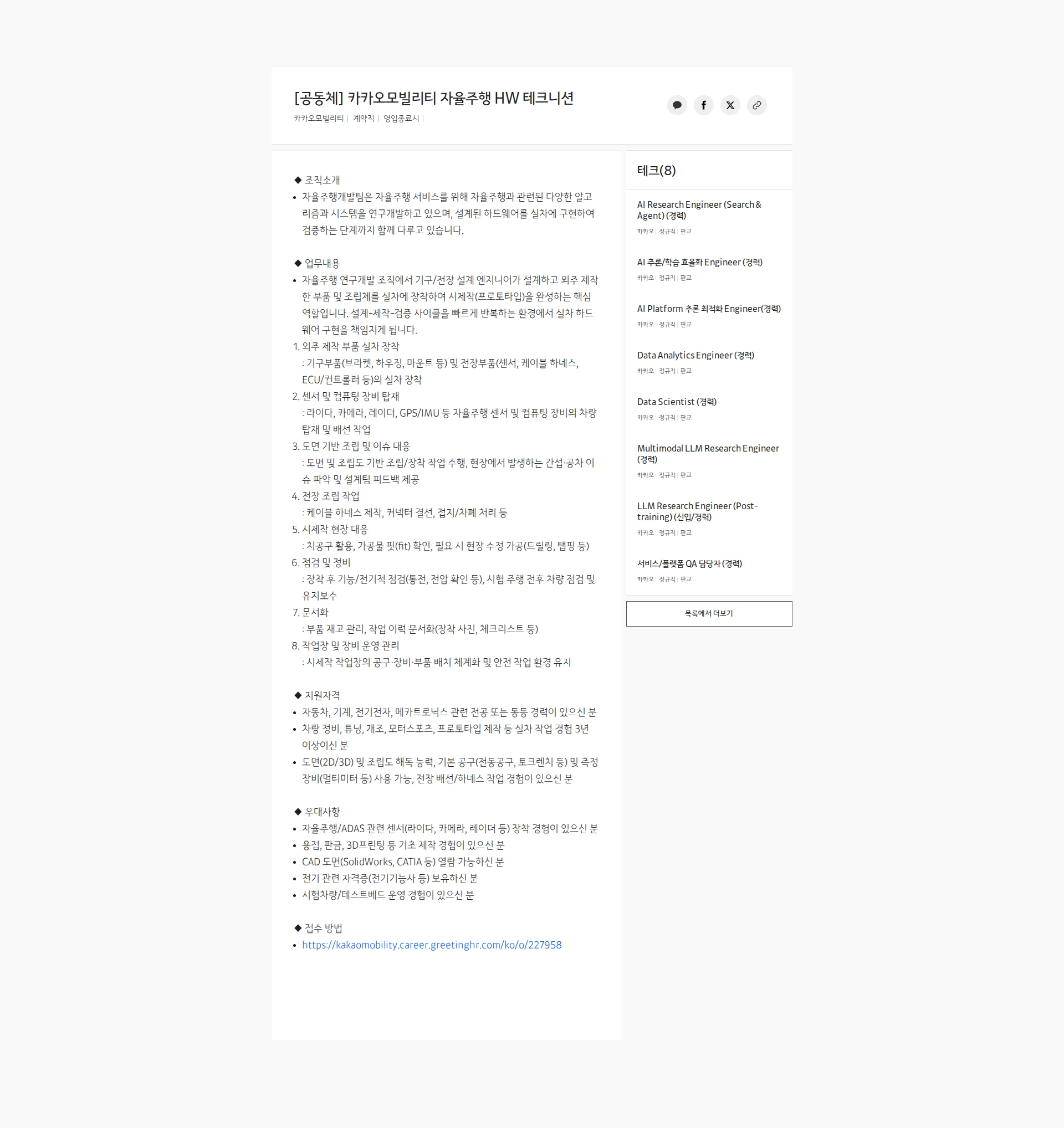 [공동체] 카카오모빌리티 자율주행 HW 테크니션

카카오모빌리티 | 계약직 | 영입종료시 |

◆ 조직소개
• 자율주행개발팀은 자율주행 서비스를 위해 자율주행과 관련된 다양한 알고리즘과 시스템을 연구개발하고 있으며, 설계된 하드웨어를 실차에 구현하여 검증하는 단계까지 함께 다루고 있습니다.

◆ 업무내용
• 자율주행 연구개발 조직에서 기구/전장 설계 엔지니어가 설계하고 외주 제작한 부품 및 조립체를 실차에 장착하여 시제작(프로토타입)을 완성하는 핵심 역할입니다. 설계-제작-검증 사이클을 빠르게 반복하는 환경에서 실차 하드웨어 구현을 책임지게 됩니다.
1. 외주 제작 부품 실차 장착
: 기구부품(브라켓, 하우징, 마운트 등) 및 전장부품(센서, 케이블 하네스, ECU/컨트롤러 등)의 실차 장착
2. 센서 및 컴퓨팅 장비 탑재
: 라이다, 카메라, 레이더, GPS/IMU 등 자율주행 센서 및 컴퓨팅 장비의 차량 탑재 및 배선 작업
3. 도면 기반 조립 및 이슈 대응
: 도면 및 조립도 기반 조립/장착 작업 수행, 현장에서 발생하는 간섭·공차 이슈 파악 및 설계팀 피드백 제공
4. 전장 조립 작업
: 케이블 하네스 제작, 커넥터 결선, 접지/차폐 처리 등
5. 시제작 현장 대응
: 치공구 활용, 가공물 핏(fit) 확인, 필요 시 현장 수정 가공(드릴링, 탭핑 등)
6. 점검 및 정비
: 장착 후 기능/전기적 점검(통전, 전압 확인 등), 시험 주행 전후 차량 점검 및 유지보수
7. 문서화
: 부품 재고 관리, 작업 이력 문서화(장착 사진, 체크리스트 등)
8. 작업장 및 장비 운영 관리
: 시제작 작업장의 공구·장비·부품 배치 체계화 및 안전 작업 환경 유지

◆ 지원자격
• 자동차, 기계, 전기전자, 메카트로닉스 관련 전공 또는 동등 경력이 있으신 분
• 차량 정비, 튜닝, 개조, 모터스포츠, 프로토타입 제작 등 실차 작업 경험 3년 이상이신 분
• 도면(2D/3D) 및 조립도 해독 능력, 기본 공구(전동공구, 토크렌치 등) 및 측정 장비(멀티미터 등) 사용 가능, 전장 배선/하네스 작업 경험이 있으신 분

◆ 우대사항
• 자율주행/ADAS 관련 센서(라이다, 카메라, 레이더 등) 장착 경험이 있으신 분
• 용접, 판금, 3D프린팅 등 기초 제작 경험이 있으신 분
• CAD 도면(SolidWorks, CATIA 등) 열람 가능하신 분
• 전기 관련 자격증(전기기능사 등) 보유하신 분
• 시험차량/테스트베드 운영 경험이 있으신 분

◆ 접수 방법
• https://kakaomobility.career.greetinghr.com/ko/o/227958

테크(8)

AI Research Engineer (Search & Agent) (경력)
카카오 | 정규직 | 판교

AI 추론/학습 효율화 Engineer (경력)
카카오 | 정규직 | 판교

AI Platform 추론 최적화 Engineer(경력)
카카오 | 정규직 | 판교

Data Analytics Engineer (경력)
카카오 | 정규직 | 판교

Data Scientist (경력)
카카오 | 정규직 | 판교

Multimodal LLM Research Engineer (경력)
카카오 | 정규직 | 판교

LLM Research Engineer (Post-training) (신입/경력)
카카오 | 정규직 | 판교

서비스/플랫폼 QA 담당자 (경력)
카카오 | 정규직 | 판교

목록에서 더보기